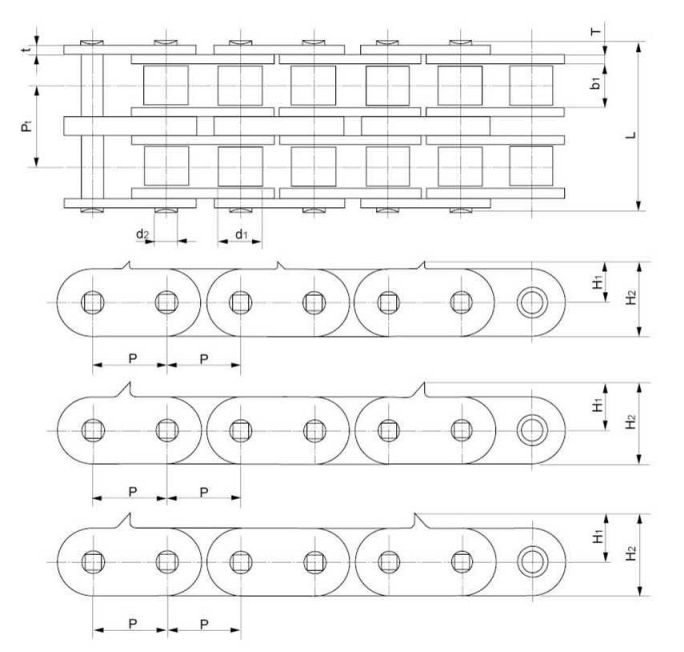 t
T
$b_1$
$P_t$
L
$d_2$
$d_1$
$H_1$
$H_2$
P
P
$H_1$
$H_2$
P
P
$H_1$
$H_2$
P
P